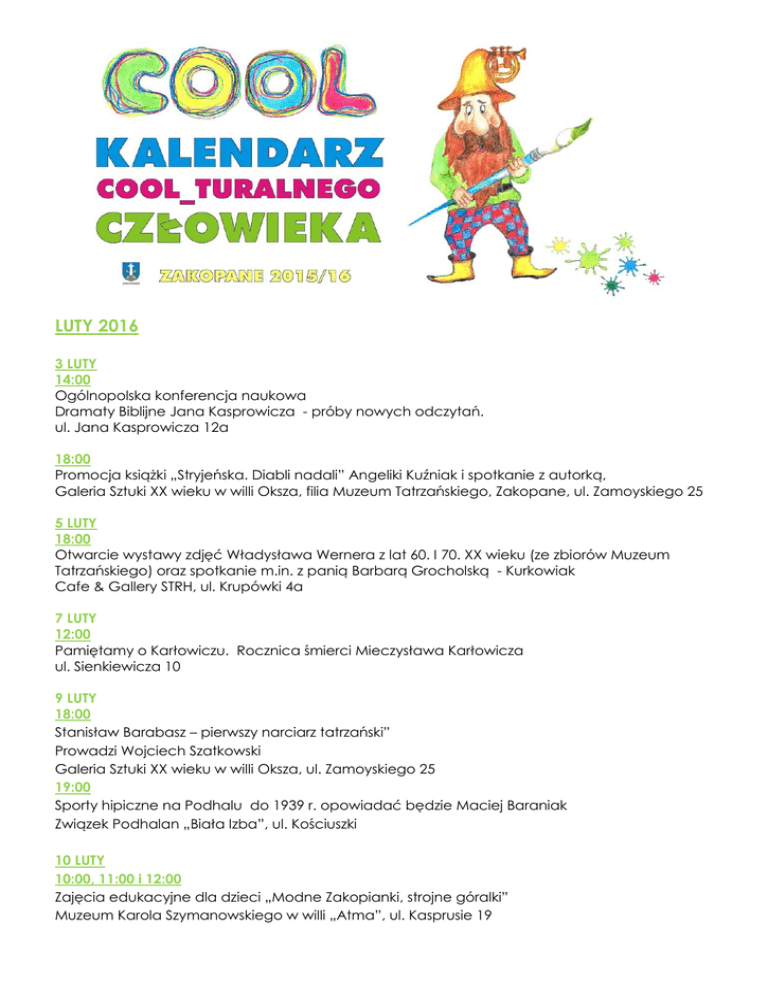 COOL
KALENDARZ
COOL_TURALNEGO
CZŁOWIEKA
ZAKOPANE 2015/16

LUTY 2016

3 LUTY
14:00
Ogólnopolska konferencja naukowa
Dramaty Biblijne Jana Kasprowicza - próby nowych odczytań.
ul. Jana Kasprowicza 12a

18:00
Promocja książki „Stryjeńska. Diabli nadali" Angeliki Kuźniak i spotkanie z autorką,
Galeria Sztuki XX wieku w willi Oksza, filia Muzeum Tatrzańskiego, Zakopane, ul. Zamoyskiego 25

5 LUTY
18:00
Otwarcie wystawy zdjęć Władysława Wernera z lat 60. I 70. XX wieku (ze zbiorów Muzeum Tatrzańskiego) oraz spotkanie m.in. z panią Barbarą Grocholską - Kurkowiak
Cafe & Gallery STRH, ul. Krupówki 4a

7 LUTY
12:00
Pamiętamy o Karłowiczu. Rocznica śmierci Mieczysława Karłowicza
ul. Sienkiewicza 10

9 LUTY
18:00
Stanisław Barabasz – pierwszy narciarz tatrzański"
Prowadzi Wojciech Szatkowski
Galeria Sztuki XX wieku w willi Oksza, ul. Zamoyskiego 25
19:00
Sporty hipiczne na Podhalu do 1939 r. opowiadać będzie Maciej Baraniak
Związek Podhalan „Biała Izba", ul. Kościuszki

10 LUTY
10:00, 11:00 i 12:00
Zajęcia edukacyjne dla dzieci „Modne Zakopianki, strojne góralki"
Muzeum Karola Szymanowskiego w willi „Atma", ul. Kasprusie 19